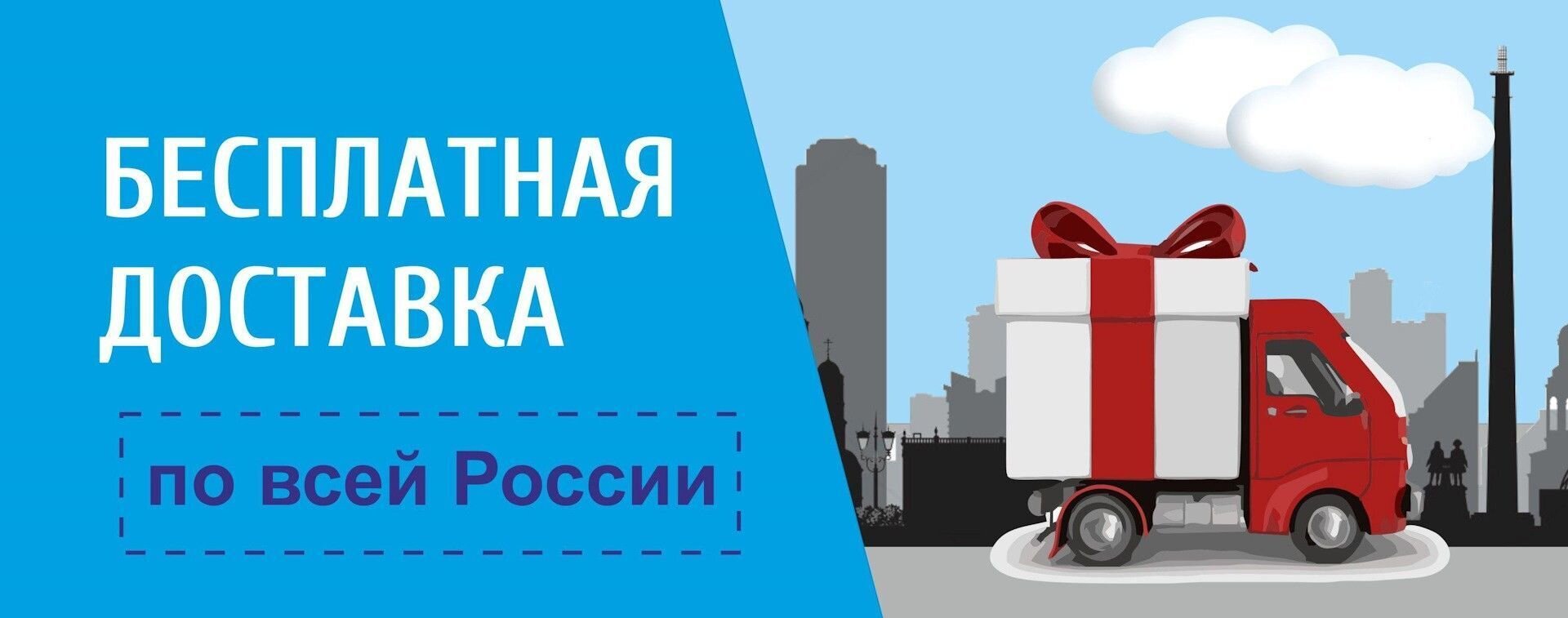 БЕСПЛАТНАЯ ДОСТАВКА

по всей России